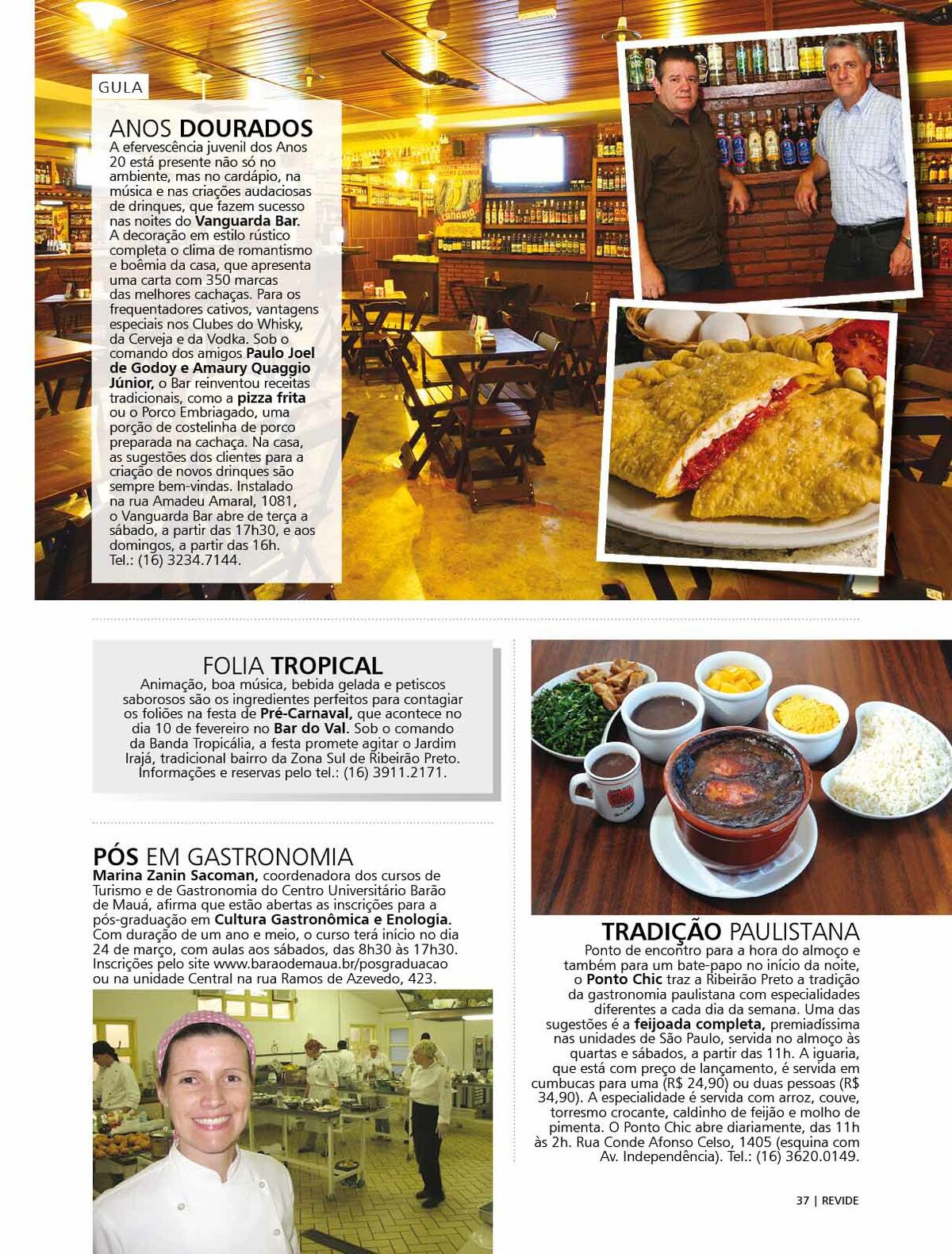 GULA

ANOS DOURADOS
A efervescência juvenil dos Anos 20 está presente não só no ambiente, mas no cardápio, na música e nas criações audaciosas de drinques, que fazem sucesso nas noites do Vanguarda Bar. A decoração em estilo rústico completa o clima de romantismo e boêmia da casa, que apresenta uma carta com 350 marcas das melhores cachaças. Para os frequentadores cativos, vantagens especiais nos Clubes do Whisky, da Cerveja e da Vodka. Sob o comando dos amigos Paulo Joel de Godoy e Amaury Quaggio Júnior, o Bar reinventou receitas tradicionais, como a pizza frita ou o Porco Embriagado, uma porção de costelinha de porco preparada na cachaça. Na casa, as sugestões dos clientes para a criação de novos drinques são sempre bem-vindas. Instalado na rua Amadeu Amaral, 1081, o Vanguarda Bar abre de terça a sábado, a partir das 17h30, e aos domingos, a partir das 16h. Tel.: (16) 3234.7144.

FOLIA TROPICAL
Animação, boa música, bebida gelada e petiscos saborosos são os ingredientes perfeitos para contagiar os foliões na festa de Pré-Carnaval, que acontece no dia 10 de fevereiro no Bar do Val. Sob o comando da Banda Tropicália, a festa promete agitar o Jardim Irajá, tradicional bairro da Zona Sul de Ribeirão Preto. Informações e reservas pelo tel.: (16) 3911.2171.

PÓS EM GASTRONOMIA
Marina Zanin Sacoman, coordenadora dos cursos de Turismo e de Gastronomia do Centro Universitário Barão de Mauá, afirma que estão abertas as inscrições para a pós-graduação em Cultura Gastronômica e Enologia. Com duração de um ano e meio, o curso terá início no dia 24 de março, com aulas aos sábados, das 8h30 às 17h30. Inscrições pelo site www.baraodemaua.br/posgraduacao ou na unidade Central na rua Ramos de Azevedo, 423.

TRADIÇÃO PAULISTANA
Ponto de encontro para a hora do almoço e também para um bate-papo no início da noite, o Ponto Chic traz a Ribeirão Preto a tradição da gastronomia paulistana com especialidades diferentes a cada dia da semana. Uma das sugestões é a feijoada completa, premiadíssima nas unidades de São Paulo, servida no almoço às quartas e sábados, a partir das 11h. A iguaria, que está com preço de lançamento, é servida em cumbucas para uma (R$ 24,90) ou duas pessoas (R$ 34,90). A especialidade é servida com arroz, couve, torresmo crocante, caldinho de feijão e molho de pimenta. O Ponto Chic abre diariamente, das 11h às 2h. Rua Conde Afonso Celso, 1405 (esquina com Av. Independência). Tel.: (16) 3620.0149.

37 | REVIDE